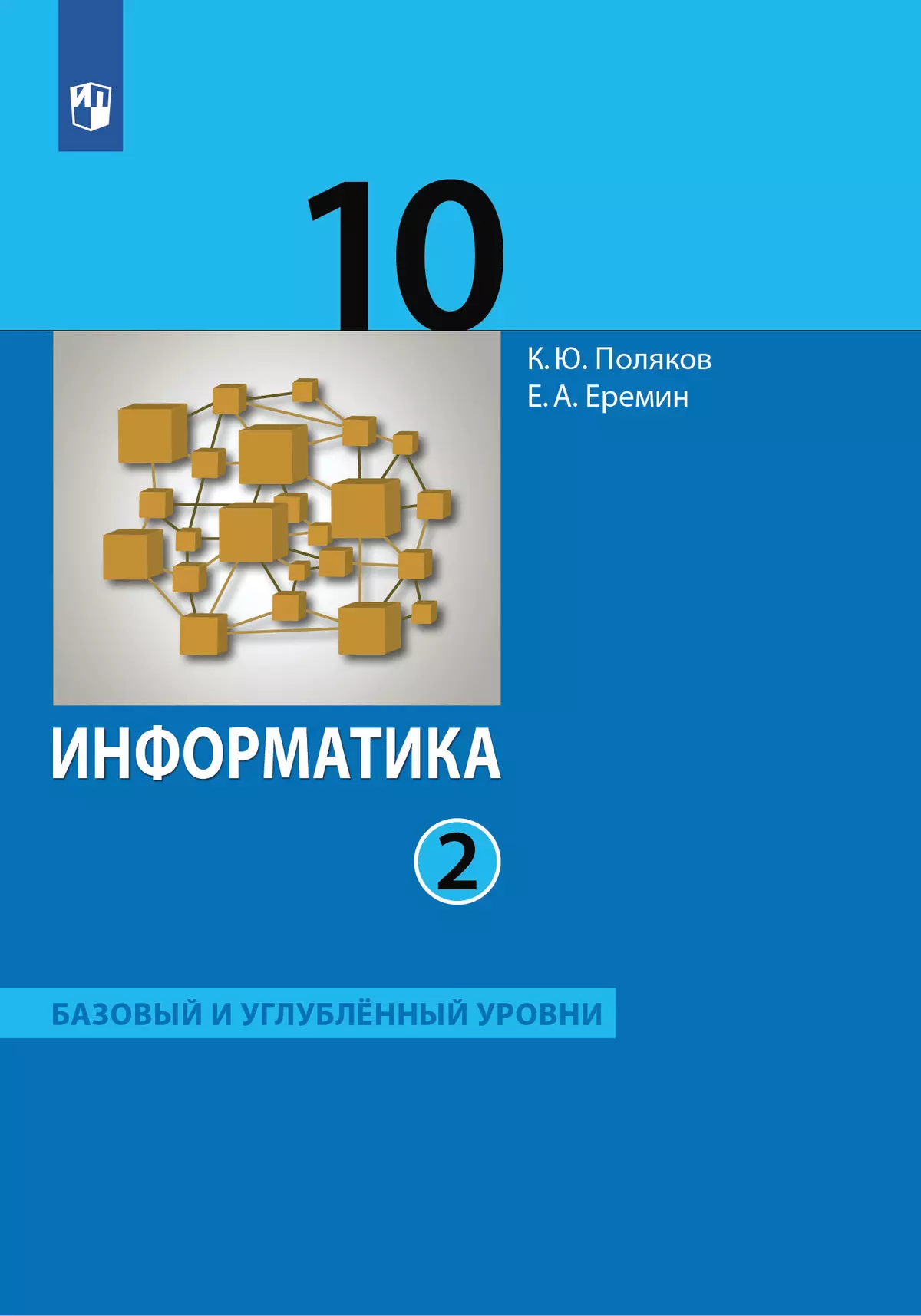 10

К. Ю. Поляков
Е. А. Еремин

ИНФОРМАТИКА

2

БАЗОВЫЙ И УГЛУБЛЁННЫЙ УРОВНИ